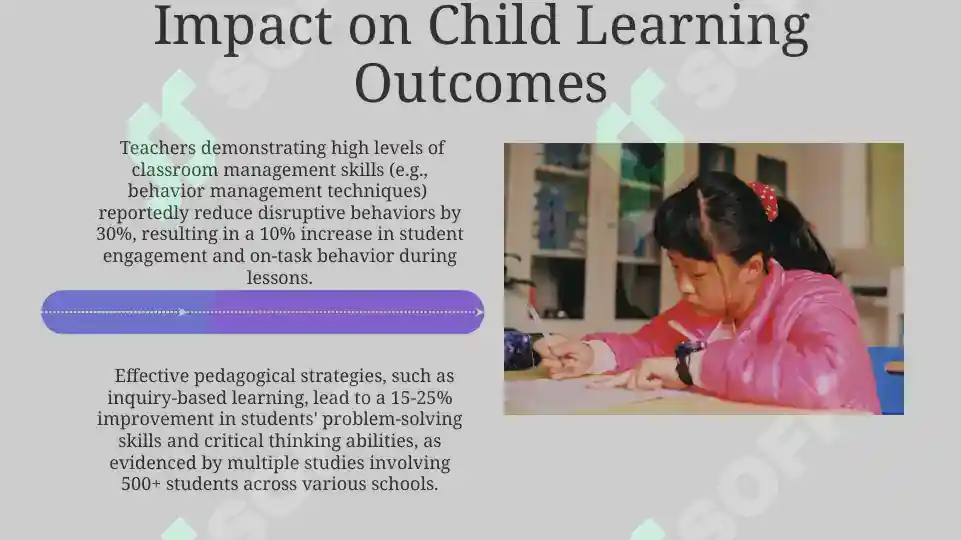 Impact on Child Learning Outcomes

Teachers demonstrating high levels of classroom management skills (e.g., behavior management techniques) reportedly reduce disruptive behaviors by 30%, resulting in a 10% increase in student engagement and on-task behavior during lessons.

Effective pedagogical strategies, such as inquiry-based learning, lead to a 15-25% improvement in students' problem-solving skills and critical thinking abilities, as evidenced by multiple studies involving 500+ students across various schools.